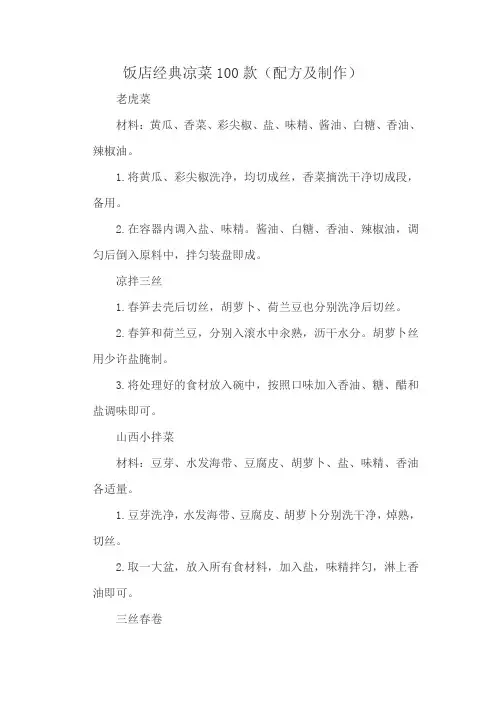 饭店经典凉菜100款（配方及制作）

老虎菜

材料：黄瓜、香菜、彩尖椒、盐、味精、酱油、白糖、香油、辣椒油。

1.将黄瓜、彩尖椒洗净，均切成丝，香菜摘洗干净切成段，备用。

2.在容器内调入盐、味精。酱油、白糖、香油、辣椒油，调匀后倒入原料中，拌匀装盘即成。

凉拌三丝

1.春笋去壳后切丝，胡萝卜、荷兰豆也分别洗净后切丝。

2.春笋和荷兰豆，分别入滚水中汆熟，沥干水分。胡萝卜丝用少许盐腌制。

3.将处理好的食材放入碗中，按照口味加入香油、糖、醋和盐调味即可。

山西小拌菜

材料：豆芽、水发海带、豆腐皮、胡萝卜、盐、味精、香油各适量。

1.豆芽洗净，水发海带、豆腐皮、胡萝卜分别洗干净，焯熟，切丝。

2.取一大盆，放入所有食材料，加入盐，味精拌匀，淋上香油即可。

三丝春卷